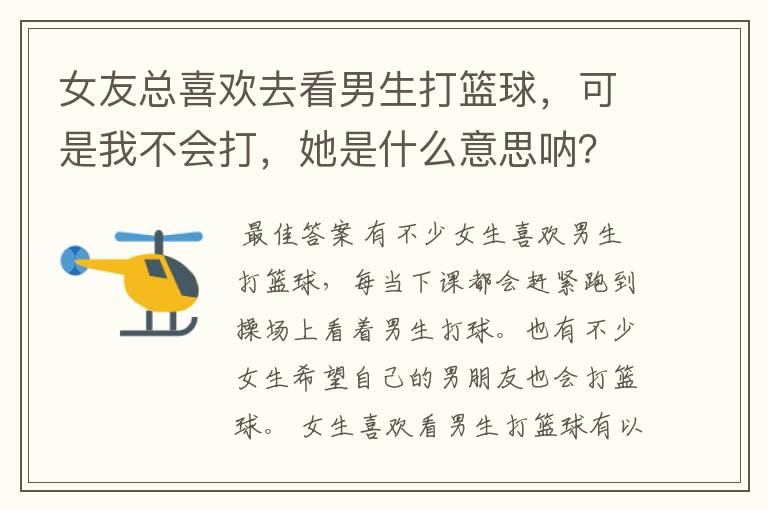 女友总喜欢去看男生打篮球，可是我不会打，她是什么意思呐?

最佳答案 有不少女生喜欢男生打篮球，每当下课都会赶紧跑到操场上看着男生打球。也有不少女生希望自己的男朋友也会打篮球。 女生喜欢看男生打篮球有以